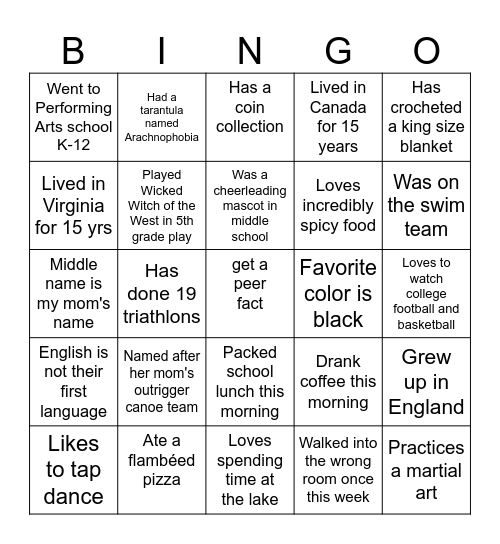 | B | I | N | G | O |
|---|---|---|---|---|
| Went to Performing Arts school K-12 | Had a tarantula named Arachnophobia | Has a coin collection | Lived in Canada for 15 years | Has crocheted a king size blanket |
| Lived in Virginia for 15 yrs | Played Wicked Witch of the West in 5th grade play | Was a cheerleading mascot in middle school | Loves incredibly spicy food | Was on the swim team |
| Middle name is my mom's name | Has done 19 triathlons | get a peer fact | Favorite color is black | Loves to watch college football and basketball |
| English is not their first language | Named after her mom's outrigger canoe team | Packed school lunch this morning | Drank coffee this morning | Grew up in England |
| Likes to tap dance | Ate a flambéed pizza | Loves spending time at the lake | Walked into the wrong room once this week | Practices a martial art |